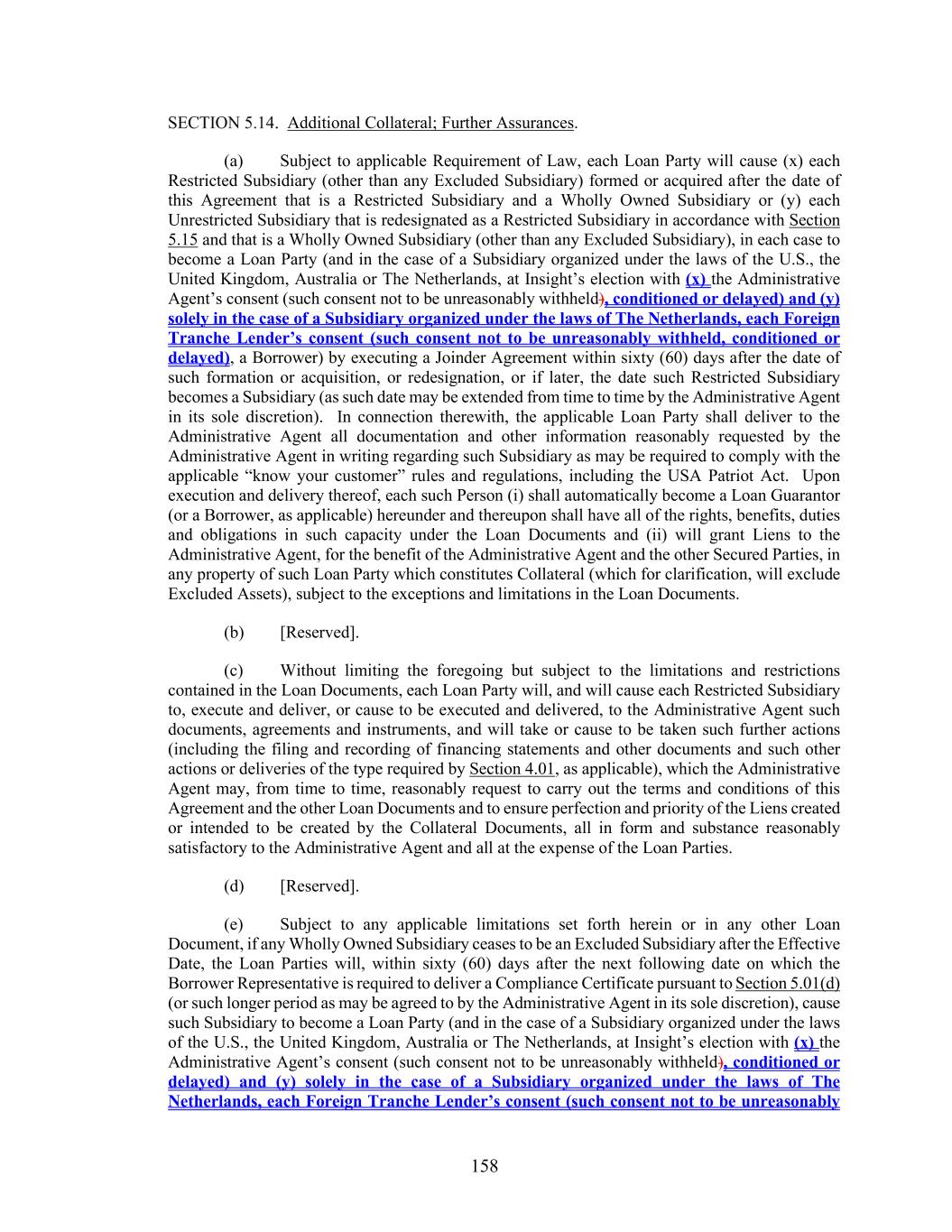 SECTION 5.14. Additional Collateral; Further Assurances.

(a) Subject to applicable Requirement of Law, each Loan Party will cause (x) each Restricted Subsidiary (other than any Excluded Subsidiary) formed or acquired after the date of this Agreement that is a Restricted Subsidiary and a Wholly Owned Subsidiary or (y) each Unrestricted Subsidiary that is redesignated as a Restricted Subsidiary in accordance with Section 5.15 and that is a Wholly Owned Subsidiary (other than any Excluded Subsidiary), in each case to become a Loan Party (and in the case of a Subsidiary organized under the laws of the U.S., the United Kingdom, Australia or The Netherlands, at Insight's election with (x) the Administrative Agent's consent (such consent not to be unreasonably withheld), conditioned or delayed) and (y) solely in the case of a Subsidiary organized under the laws of The Netherlands, each Foreign Tranche Lender's consent (such consent not to be unreasonably withheld, conditioned or delayed), a Borrower) by executing a Joinder Agreement within sixty (60) days after the date of such formation or acquisition, or redesignation, or if later, the date such Restricted Subsidiary becomes a Subsidiary (as such date may be extended from time to time by the Administrative Agent in its sole discretion). In connection therewith, the applicable Loan Party shall deliver to the Administrative Agent all documentation and other information reasonably requested by the Administrative Agent in writing regarding such Subsidiary as may be required to comply with the applicable "know your customer" rules and regulations, including the USA Patriot Act. Upon execution and delivery thereof, each such Person (i) shall automatically become a Loan Guarantor (or a Borrower, as applicable) hereunder and thereupon shall have all of the rights, benefits, duties and obligations in such capacity under the Loan Documents and (ii) will grant Liens to the Administrative Agent, for the benefit of the Administrative Agent and the other Secured Parties, in any property of such Loan Party which constitutes Collateral (which for clarification, will exclude Excluded Assets), subject to the exceptions and limitations in the Loan Documents.

(b) [Reserved].

(c) Without limiting the foregoing but subject to the limitations and restrictions contained in the Loan Documents, each Loan Party will, and will cause each Restricted Subsidiary to, execute and deliver, or cause to be executed and delivered, to the Administrative Agent such documents, agreements and instruments, and will take or cause to be taken such further actions (including the filing and recording of financing statements and other documents and such other actions or deliveries of the type required by Section 4.01, as applicable), which the Administrative Agent may, from time to time, reasonably request to carry out the terms and conditions of this Agreement and the other Loan Documents and to ensure perfection and priority of the Liens created or intended to be created by the Collateral Documents, all in form and substance reasonably satisfactory to the Administrative Agent and all at the expense of the Loan Parties.

(d) [Reserved].

(e) Subject to any applicable limitations set forth herein or in any other Loan Document, if any Wholly Owned Subsidiary ceases to be an Excluded Subsidiary after the Effective Date, the Loan Parties will, within sixty (60) days after the next following date on which the Borrower Representative is required to deliver a Compliance Certificate pursuant to Section 5.01(d) (or such longer period as may be agreed to by the Administrative Agent in its sole discretion), cause such Subsidiary to become a Loan Party (and in the case of a Subsidiary organized under the laws of the U.S., the United Kingdom, Australia or The Netherlands, at Insight's election with (x) the Administrative Agent's consent (such consent not to be unreasonably withheld), conditioned or delayed) and (y) solely in the case of a Subsidiary organized under the laws of The Netherlands, each Foreign Tranche Lender's consent (such consent not to be unreasonably

158